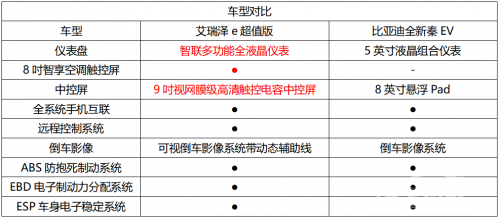 | 车型对比 | | |
|---|---|---|
| 车型 | 艾瑞泽 e 超值版 | 比亚迪全新秦 EV |
| 仪表盘 | 智联多功能全液晶仪表 | 5 英寸液晶组合仪表 |
| 8 吋智享空调触控屏 | ● | - |
| 中控屏 | 9 吋视网膜级高清触控电容中控屏 | 8 英寸悬浮 Pad |
| 全系统手机互联 | ● | ● |
| 远程控制系统 | ● | ● |
| 倒车影像 | 可视倒车影像系统带动态辅助线 | 倒车影像系统 |
| ABS 防抱死制动系统 | ● | ● |
| EBD 电子制动力分配系统 | ● | ● |
| ESP 车身电子稳定系统 | ● | ● |